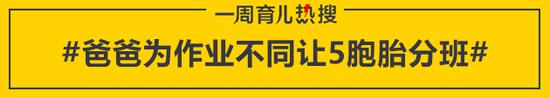 一周育儿热搜

#爸爸为作业不同让5胞胎分班#